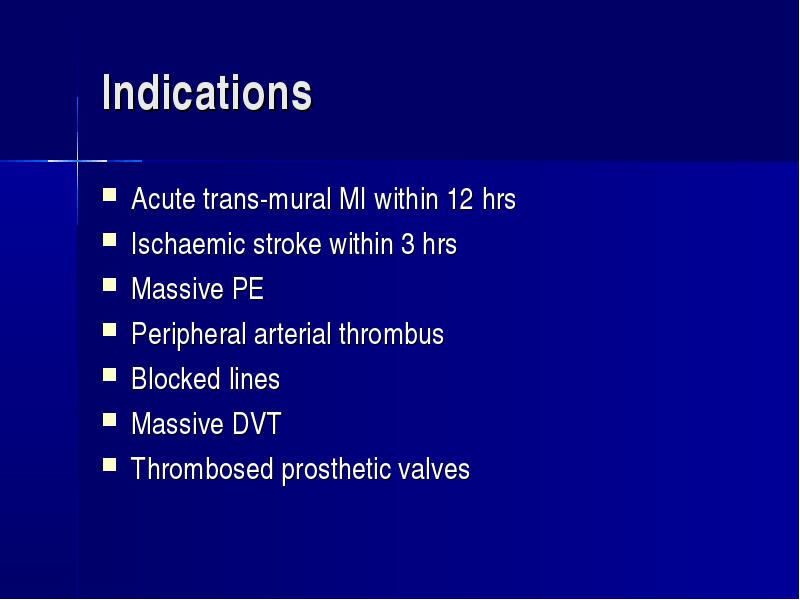 Indications

- Acute trans-mural MI within 12 hrs
- Ischaemic stroke within 3 hrs
- Massive PE
- Peripheral arterial thrombus
- Blocked lines
- Massive DVT
- Thrombosed prosthetic valves